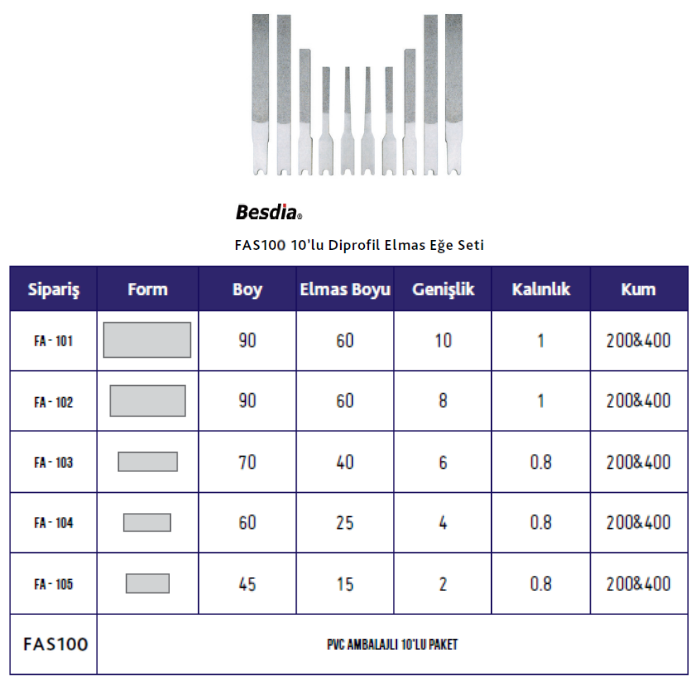 Besdia®

FAS100 10'lu Diprofil Elmas Eğe Seti

| Sipariş | Form | Boy | Elmas Boyu | Genişlik | Kalınlık | Kum |
|---|---|---|---|---|---|---|
| FA - 101 | | 90 | 60 | 10 | 1 | 200&400 |
| FA - 102 | | 90 | 60 | 8 | 1 | 200&400 |
| FA - 103 | | 70 | 40 | 6 | 0.8 | 200&400 |
| FA - 104 | | 60 | 25 | 4 | 0.8 | 200&400 |
| FA - 105 | | 45 | 15 | 2 | 0.8 | 200&400 |
| FAS100 | PVC AMBALAJLI 10'LU PAKET | | | | | |